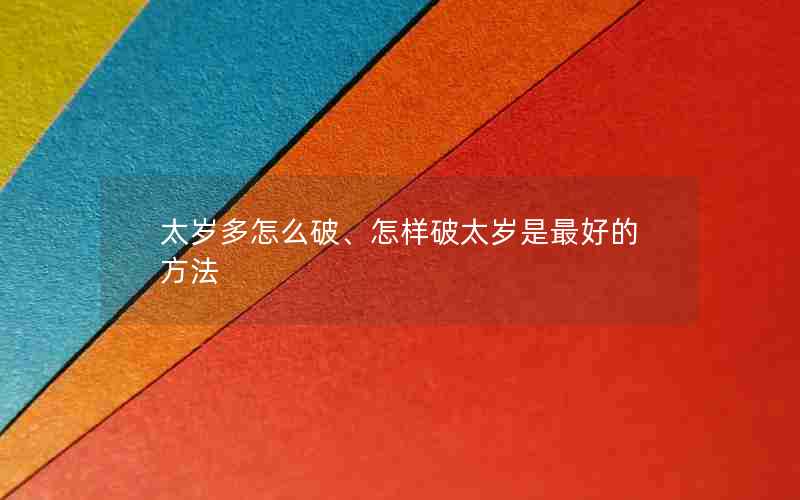 太岁多怎么破、怎样破太岁是最好的方法